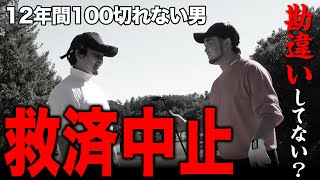 12年間100切れない男

勘違いしてない？

救済中止